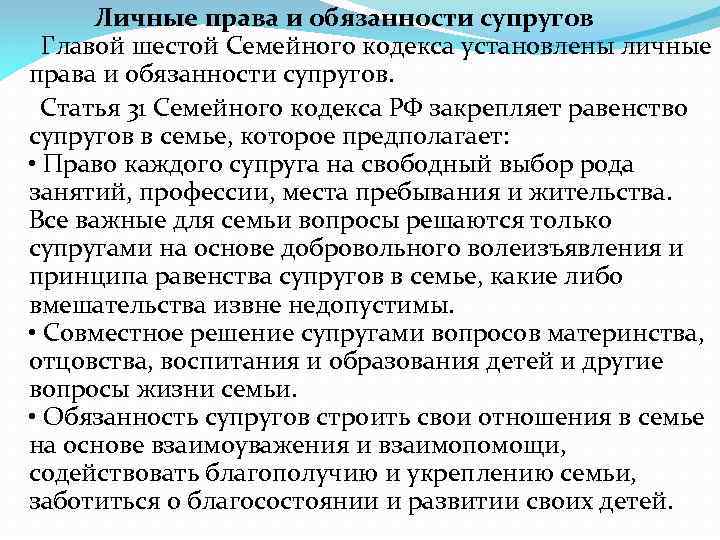 Личные права и обязанности супругов

Главой шестой Семейного кодекса установлены личные права и обязанности супругов.

Статья 31 Семейного кодекса РФ закрепляет равенство супругов в семье, которое предполагает:
• Право каждого супруга на свободный выбор рода занятий, профессии, места пребывания и жительства. Все важные для семьи вопросы решаются только супругами на основе добровольного волеизъявления и принципа равенства супругов в семье, какие либо вмешательства извне недопустимы.
• Совместное решение супругами вопросов материнства, отцовства, воспитания и образования детей и другие вопросы жизни семьи.
• Обязанность супругов строить свои отношения в семье на основе взаимоуважения и взаимопомощи, содействовать благополучию и укреплению семьи, заботиться о благосостоянии и развитии своих детей.